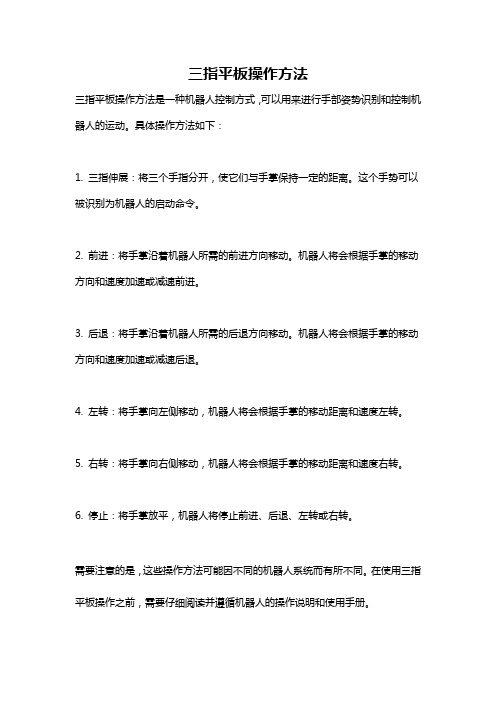 三指平板操作方法

三指平板操作方法是一种机器人控制方式，可以用来进行手部姿势识别和控制机器人的运动。具体操作方法如下：

1. 三指伸展：将三个手指分开，使它们与手掌保持一定的距离。这个手势可以被识别为机器人的启动命令。

2. 前进：将手掌沿着机器人所需的前进方向移动。机器人将会根据手掌的移动方向和速度加速或减速前进。

3. 后退：将手掌沿着机器人所需的后退方向移动。机器人将会根据手掌的移动方向和速度加速或减速后退。

4. 左转：将手掌向左侧移动，机器人将会根据手掌的移动距离和速度左转。

5. 右转：将手掌向右侧移动，机器人将会根据手掌的移动距离和速度右转。

6. 停止：将手掌放平，机器人将停止前进、后退、左转或右转。

需要注意的是，这些操作方法可能因不同的机器人系统而有所不同。在使用三指平板操作之前，需要仔细阅读并遵循机器人的操作说明和使用手册。